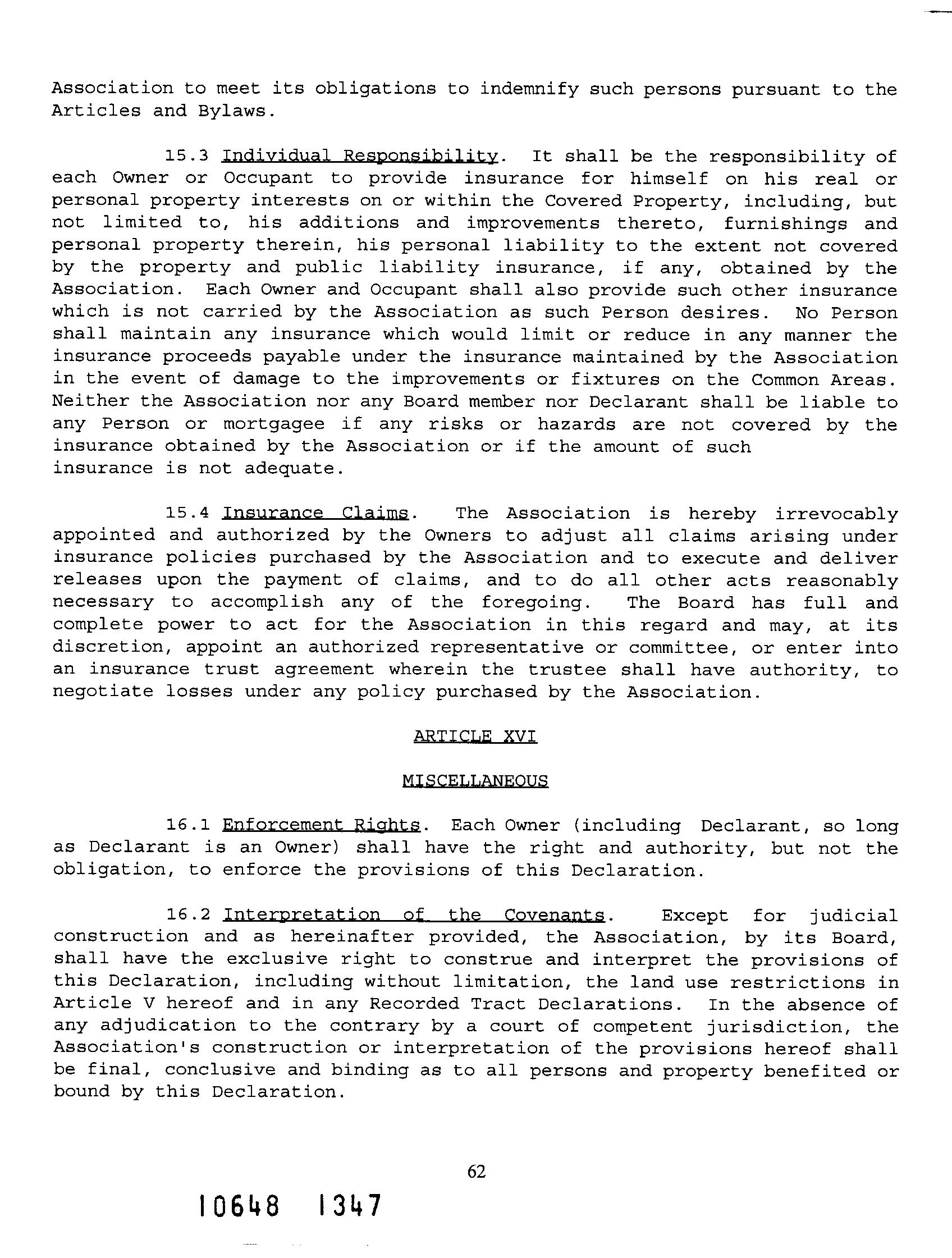 Association to meet its obligations to indemnify such persons pursuant to the Articles and Bylaws.

15.3 Individual Responsibility. It shall be the responsibility of each Owner or Occupant to provide insurance for himself on his real or personal property interests on or within the Covered Property, including, but not limited to, his additions and improvements thereto, furnishings and personal property therein, his personal liability to the extent not covered by the property and public liability insurance, if any, obtained by the Association. Each Owner and Occupant shall also provide such other insurance which is not carried by the Association as such Person desires. No Person shall maintain any insurance which would limit or reduce in any manner the insurance proceeds payable under the insurance maintained by the Association in the event of damage to the improvements or fixtures on the Common Areas. Neither the Association nor any Board member nor Declarant shall be liable to any Person or mortgagee if any risks or hazards are not covered by the insurance obtained by the Association or if the amount of such insurance is not adequate.

15.4 Insurance Claims. The Association is hereby irrevocably appointed and authorized by the Owners to adjust all claims arising under insurance policies purchased by the Association and to execute and deliver releases upon the payment of claims, and to do all other acts reasonably necessary to accomplish any of the foregoing. The Board has full and complete power to act for the Association in this regard and may, at its discretion, appoint an authorized representative or committee, or enter into an insurance trust agreement wherein the trustee shall have authority, to negotiate losses under any policy purchased by the Association.

ARTICLE XVI

MISCELLANEOUS

16.1 Enforcement Rights. Each Owner (including Declarant, so long as Declarant is an Owner) shall have the right and authority, but not the obligation, to enforce the provisions of this Declaration.

16.2 Interpretation of the Covenants. Except for judicial construction and as hereinafter provided, the Association, by its Board, shall have the exclusive right to construe and interpret the provisions of this Declaration, including without limitation, the land use restrictions in Article V hereof and in any Recorded Tract Declarations. In the absence of any adjudication to the contrary by a court of competent jurisdiction, the Association's construction or interpretation of the provisions hereof shall be final, conclusive and binding as to all persons and property benefited or bound by this Declaration.

62

10648 1347